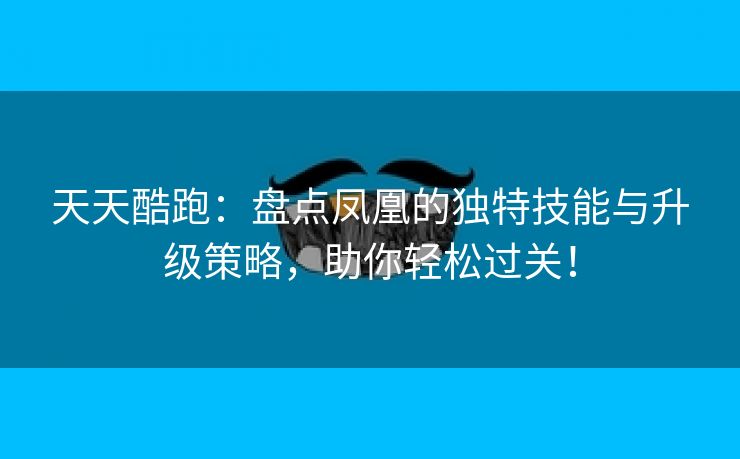 天天酷跑：盘点凤凰的独特技能与升级策略，助你轻松过关！